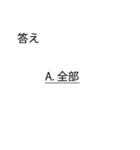 答え

A. 全部